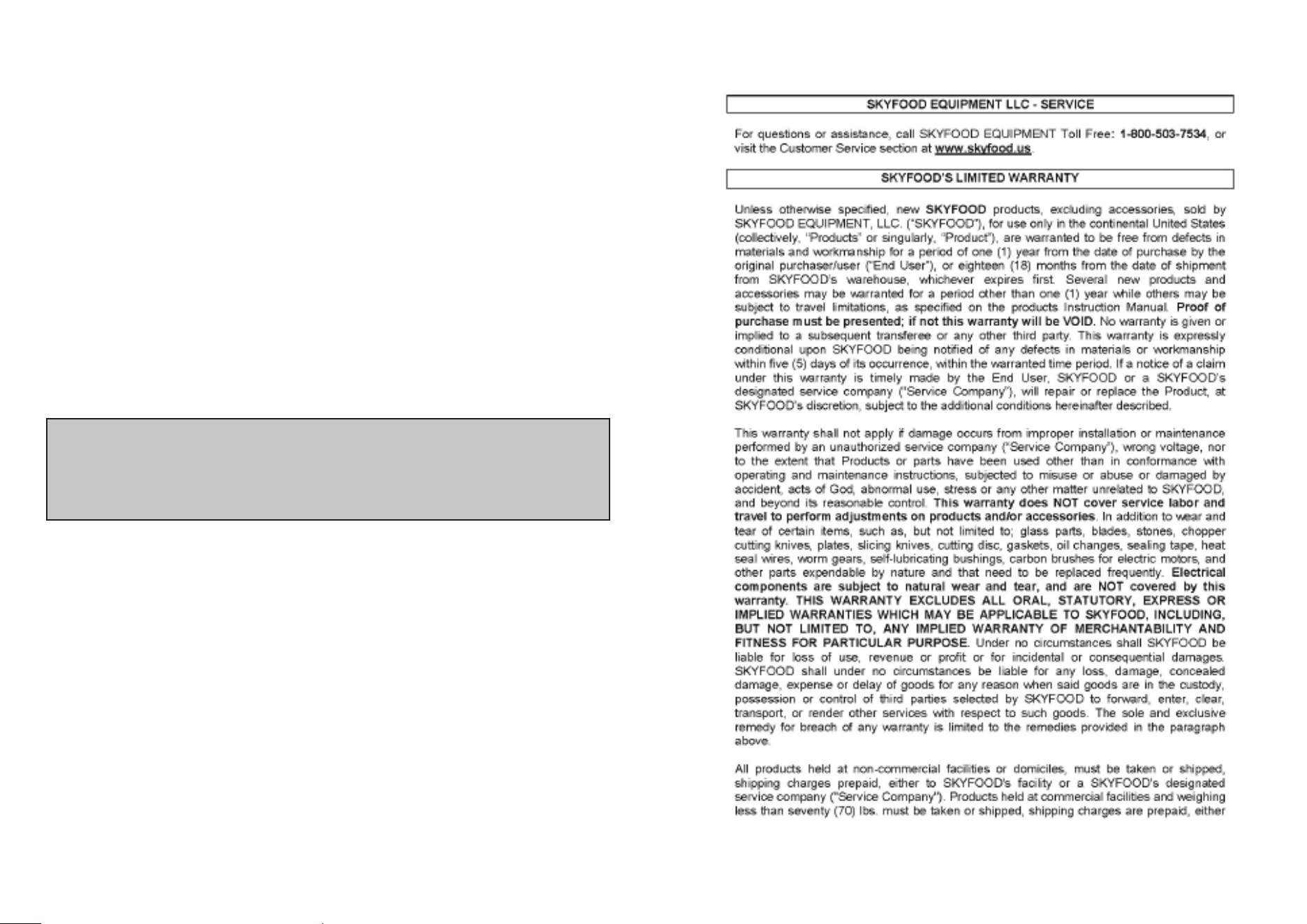 SKYFOOD EQUIPMENT LLC - SERVICE

For questions or assistance, call SKYFOOD EQUIPMENT Toll Free: 1-800-503-7534, or visit the Customer Service section at www.skyfood.us

SKYFOOD'S LIMITED WARRANTY

Unless otherwise specified, new SKYFOOD products, excluding accessories, sold by SKYFOOD EQUIPMENT, LLC. ("SKYFOOD"), for use only in the continental United States (collectively, "Products" or singularly, "Product"), are warranted to be free from defects in materials and workmanship for a period of one (1) year from the date of purchase by the original purchaser/user ("End User"), or eighteen (18) months from the date of shipment from SKYFOOD's warehouse, whichever expires first. Several new products and accessories may be warranted for a period other than one (1) year while others may be subject to travel limitations, as specified on the products Instruction Manual. Proof of purchase must be presented; if not this warranty will be VOID. No warranty is given or implied to a subsequent transferee or any other third party. This warranty is expressly conditional upon SKYFOOD being notified of any defects in materials or workmanship within five (5) days of its occurrence, within the warranted time period. If a notice of a claim under this warranty is timely made by the End User, SKYFOOD or a SKYFOOD's designated service company ("Service Company"), will repair or replace the Product, at SKYFOOD's discretion, subject to the additional conditions hereinafter described.

This warranty shall not apply if damage occurs from improper installation or maintenance performed by an unauthorized service company ("Service Company"), wrong voltage, nor to the extent that Products or parts have been used other than in conformance with operating and maintenance instructions, subjected to misuse or abuse or damaged by accident, acts of God, abnormal use, stress or any other matter unrelated to SKYFOOD, and beyond its reasonable control. This warranty does NOT cover service labor and travel to perform adjustments on products and/or accessories. In addition to wear and tear of certain items, such as, but not limited to; glass parts, blades, stones, chopper cutting knives, plates, slicing knives, cutting disc, gaskets, oil changes, sealing tape, heat seal wires, worm gears, self-lubricating bushings, carbon brushes for electric motors, and other parts expendable by nature and that need to be replaced frequently. Electrical components are subject to natural wear and tear, and are NOT covered by this warranty. THIS WARRANTY EXCLUDES ALL ORAL, STATUTORY, EXPRESS OR IMPLIED WARRANTIES WHICH MAY BE APPLICABLE TO SKYFOOD, INCLUDING, BUT NOT LIMITED TO, ANY IMPLIED WARRANTY OF MERCHANTABILITY AND FITNESS FOR PARTICULAR PURPOSE. Under no circumstances shall SKYFOOD be liable for loss of use, revenue or profit or for incidental or consequential damages. SKYFOOD shall under no circumstances be liable for any loss, damage, concealed damage, expense or delay of goods for any reason when said goods are in the custody, possession or control of third parties selected by SKYFOOD to forward, enter, clear, transport, or render other services with respect to such goods. The sole and exclusive remedy for breach of any warranty is limited to the remedies provided in the paragraph above.

All products held at non-commercial facilities or domiciles, must be taken or shipped, shipping charges prepaid, either to SKYFOOD's facility or a SKYFOOD's designated service company ("Service Company"). Products held at commercial facilities and weighing less than seventy (70) lbs. must be taken or shipped, shipping charges are prepaid, either